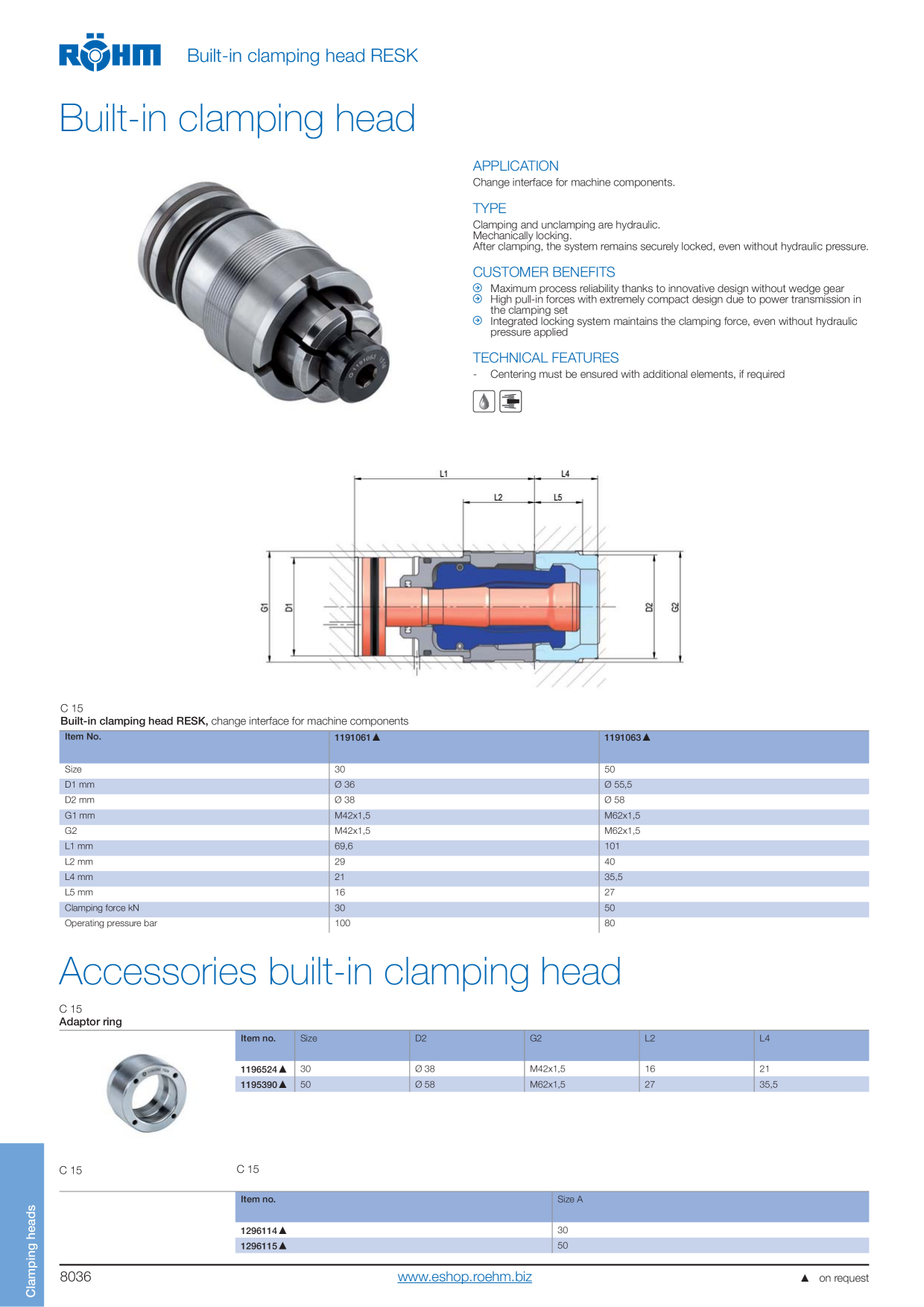 RÖHM Built-in clamping head RESK

Built-in clamping head

APPLICATION
Change interface for machine components.

TYPE
Clamping and unclamping are hydraulic.
Mechanically locking.
After clamping, the system remains securely locked, even without hydraulic pressure.

CUSTOMER BENEFITS
Maximum process reliability thanks to innovative design without wedge gear
High pull-in forces with extremely compact design due to power transmission in the clamping set
Integrated locking system maintains the clamping force, even without hydraulic pressure applied

TECHNICAL FEATURES
- Centering must be ensured with additional elements, if required

L1 L4 L2 L5 G1 D1 D2 G2

C 15
Built-in clamping head RESK, change interface for machine components

| Item No. | 1191061 ▲ | 1191063 ▲ |
|---|---|---|
| Size | 30 | 50 |
| D1 mm | Ø 36 | Ø 55,5 |
| D2 mm | Ø 38 | Ø 58 |
| G1 mm | M42x1,5 | M62x1,5 |
| G2 | M42x1,5 | M62x1,5 |
| L1 mm | 69,6 | 101 |
| L2 mm | 29 | 40 |
| L4 mm | 21 | 35,5 |
| L5 mm | 16 | 27 |
| Clamping force kN | 30 | 50 |
| Operating pressure bar | 100 | 80 |

Accessories built-in clamping head

C 15
Adaptor ring

| Item no. | Size | D2 | G2 | L2 | L4 |
|---|---|---|---|---|---|
| 1196524 ▲ | 30 | Ø 38 | M42x1,5 | 16 | 21 |
| 1195390 ▲ | 50 | Ø 58 | M62x1,5 | 27 | 35,5 |

C 15

C 15

| Item no. | Size A |
|---|---|
| 1296114 ▲ | 30 |
| 1296115 ▲ | 50 |

Clamping heads

8036 www.eshop.roehm.biz ▲ on request